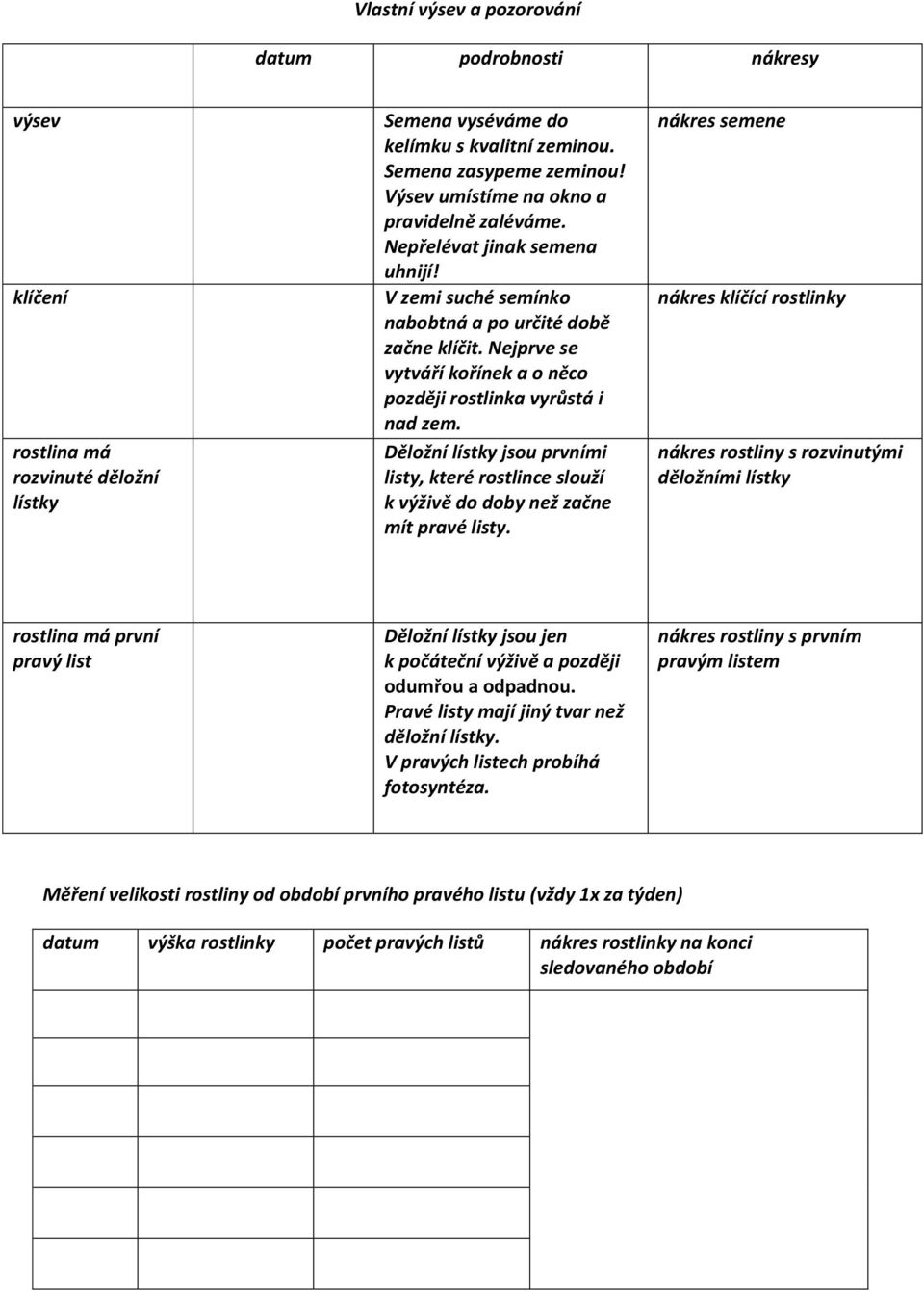 Vlastní výsev a pozorování

| | datum | podrobnosti | nákresy |
|---|---|---|---|
| výsev | | Semena vyséváme do kelímku s kvalitní zeminou. Semena zasypeme zeminou! Výsev umístíme na okno a pravidelně zaléváme. Nepřelévat jinak semena uhnijí! | nákres semene |
| klíčení | | V zemi suché semínko nabobtná a po určité době začne klíčit. Nejprve se vytváří kořínek a o něco později rostlinka vyrůstá i nad zem. | nákres klíčící rostlinky |
| rostlina má rozvinuté děložní lístky | | Děložní lístky jsou prvními listy, které rostlince slouží k výživě do doby než začne mít pravé listy. | nákres rostliny s rozvinutými děložními lístky |
| rostlina má první pravý list | | Děložní lístky jsou jen k počáteční výživě a později odumřou a odpadnou. Pravé listy mají jiný tvar než děložní lístky. V pravých listech probíhá fotosyntéza. | nákres rostliny s prvním pravým listem |

Měření velikosti rostliny od období prvního pravého listu (vždy 1x za týden)

| datum | výška rostlinky | počet pravých listů | nákres rostlinky na konci sledovaného období |
|---|---|---|---|
| | | | |
| | | | |
| | | | |
| | | | |